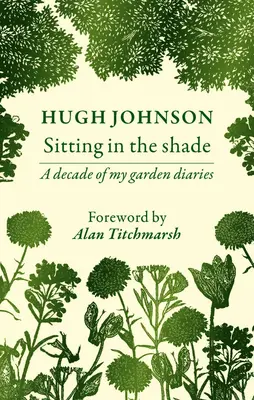 HUGH JOHNSON
Sitting in the shade

A decade of my garden diaries

Foreword by
Alan Titchmarsh